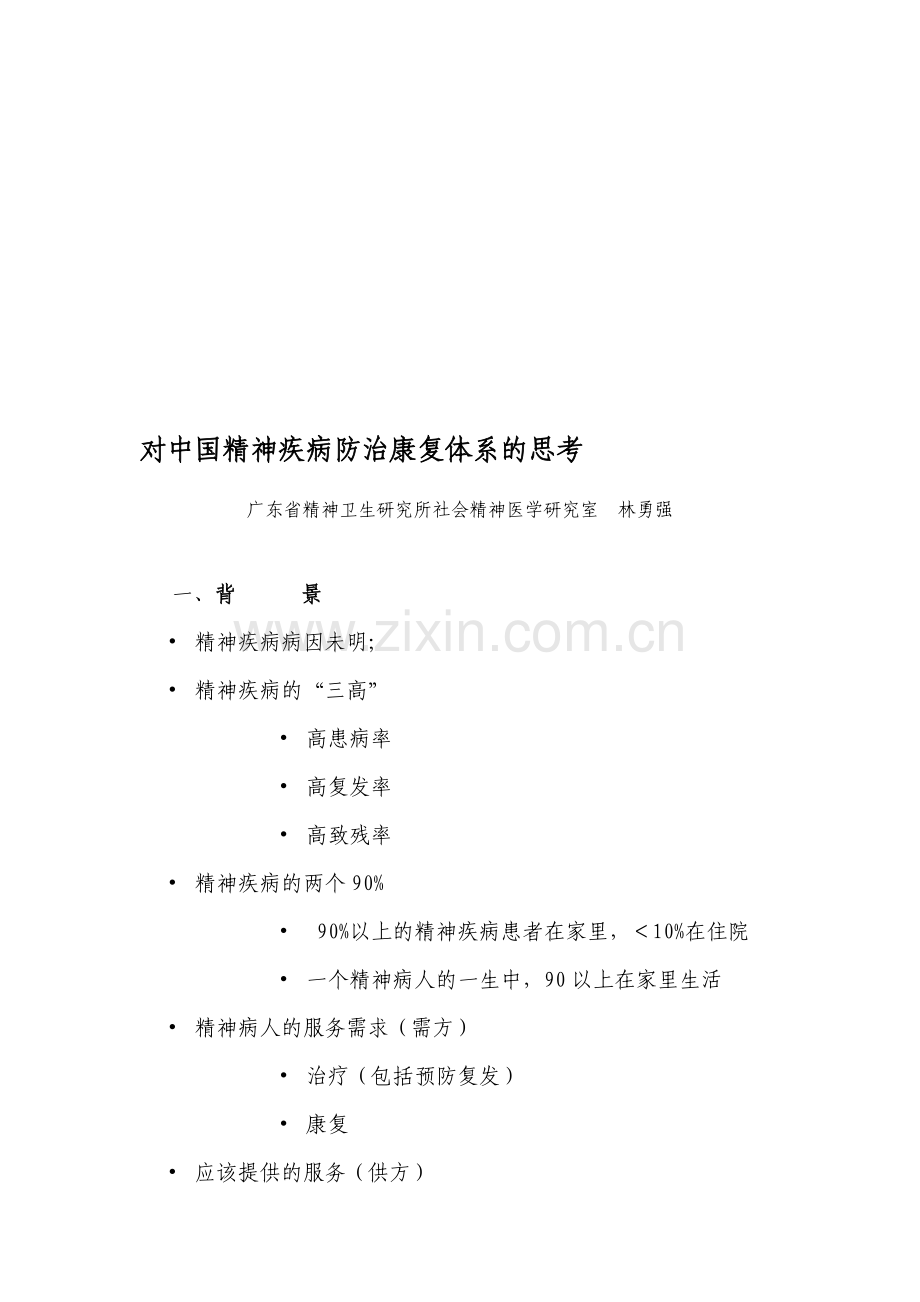 对中国精神疾病防治康复体系的思考

广东省精神卫生研究所社会精神医学研究室 林勇强

一、背 景

• 精神疾病病因未明;

• 精神疾病的“三高”

• 高患病率

• 高复发率

• 高致残率

• 精神疾病的两个90%

• 90%以上的精神疾病患者在家里，＜10%在住院

• 一个精神病人的一生中，90以上在家里生活

• 精神病人的服务需求（需方）

• 治疗（包括预防复发）

• 康复

• 应该提供的服务（供方）

www.zixin.com.cn